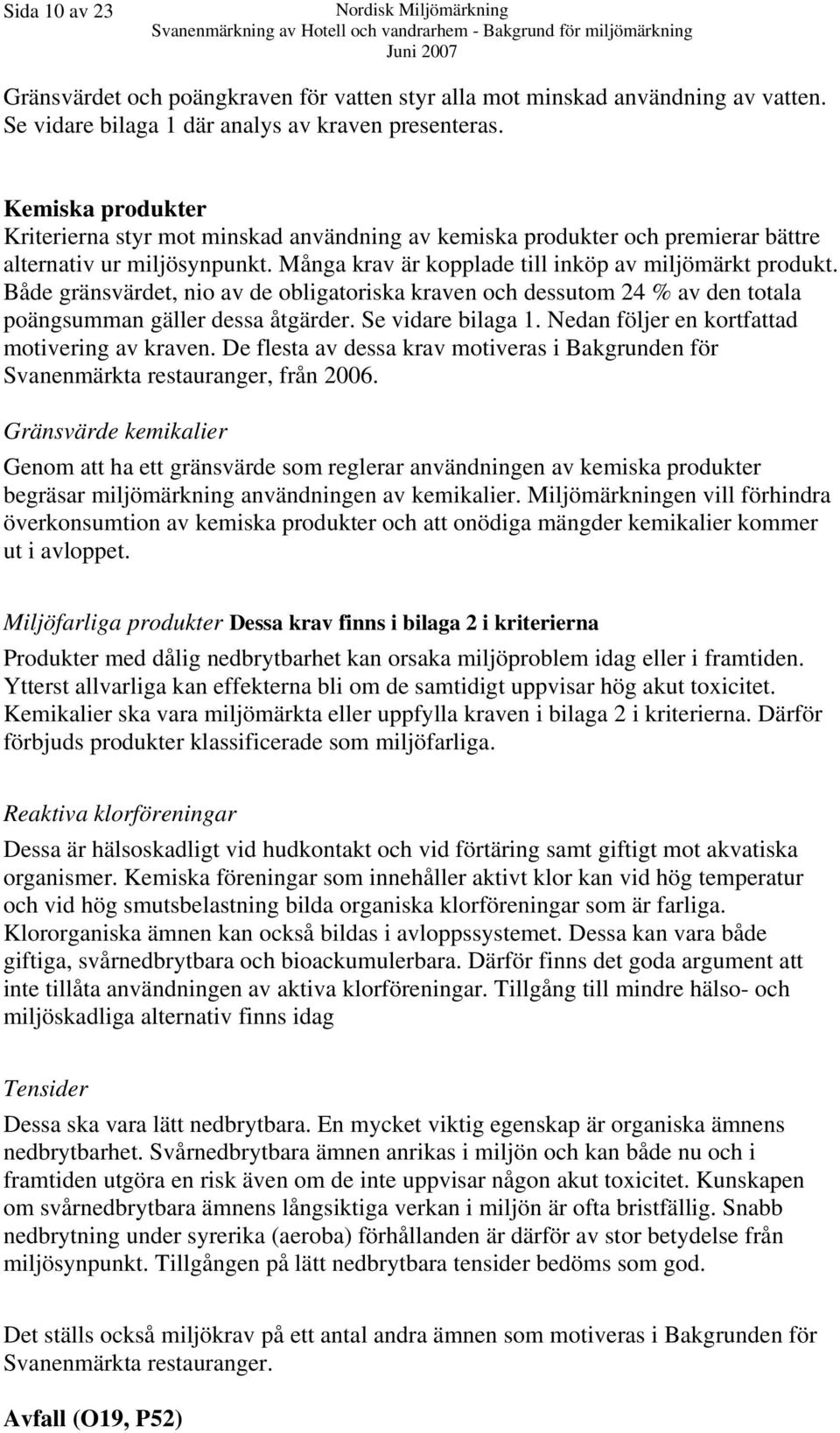 Sida 10 av 23

Nordisk Miljömärkning
Svanenmärkning av Hotell och vandrarhem - Bakgrund för miljömärkning
Juni 2007

Gränsvärdet och poängkraven för vatten styr alla mot minskad användning av vatten. Se vidare bilaga 1 där analys av kraven presenteras.

Kemiska produkter
Kriterierna styr mot minskad användning av kemiska produkter och premierar bättre alternativ ur miljösynpunkt. Många krav är kopplade till inköp av miljömärkt produkt. Både gränsvärdet, nio av de obligatoriska kraven och dessutom 24 % av den totala poängsumman gäller dessa åtgärder. Se vidare bilaga 1. Nedan följer en kortfattad motivering av kraven. De flesta av dessa krav motiveras i Bakgrunden för Svanenmärkta restauranger, från 2006.

Gränsvärde kemikalier

Genom att ha ett gränsvärde som reglerar användningen av kemiska produkter begräsar miljömärkning användningen av kemikalier. Miljömärkningen vill förhindra överkonsumtion av kemiska produkter och att onödiga mängder kemikalier kommer ut i avloppet.

Miljöfarliga produkter Dessa krav finns i bilaga 2 i kriterierna

Produkter med dålig nedbrytbarhet kan orsaka miljöproblem idag eller i framtiden. Ytterst allvarliga kan effekterna bli om de samtidigt uppvisar hög akut toxicitet. Kemikalier ska vara miljömärkta eller uppfylla kraven i bilaga 2 i kriterierna. Därför förbjuds produkter klassificerade som miljöfarliga.

Reaktiva klorföreningar

Dessa är hälsoskadligt vid hudkontakt och vid förtäring samt giftigt mot akvatiska organismer. Kemiska föreningar som innehåller aktivt klor kan vid hög temperatur och vid hög smutsbelastning bilda organiska klorföreningar som är farliga. Klororganiska ämnen kan också bildas i avloppssystemet. Dessa kan vara både giftiga, svårnedbrytbara och bioackumulerbara. Därför finns det goda argument att inte tillåta användningen av aktiva klorföreningar. Tillgång till mindre hälso- och miljöskadliga alternativ finns idag

Tensider

Dessa ska vara lätt nedbrytbara. En mycket viktig egenskap är organiska ämnens nedbrytbarhet. Svårnedbrytbara ämnen anrikas i miljön och kan både nu och i framtiden utgöra en risk även om de inte uppvisar någon akut toxicitet. Kunskapen om svårnedbrytbara ämnens långsiktiga verkan i miljön är ofta bristfällig. Snabb nedbrytning under syrerika (aeroba) förhållanden är därför av stor betydelse från miljösynpunkt. Tillgången på lätt nedbrytbara tensider bedöms som god.

Det ställs också miljökrav på ett antal andra ämnen som motiveras i Bakgrunden för Svanenmärkta restauranger.

Avfall (O19, P52)